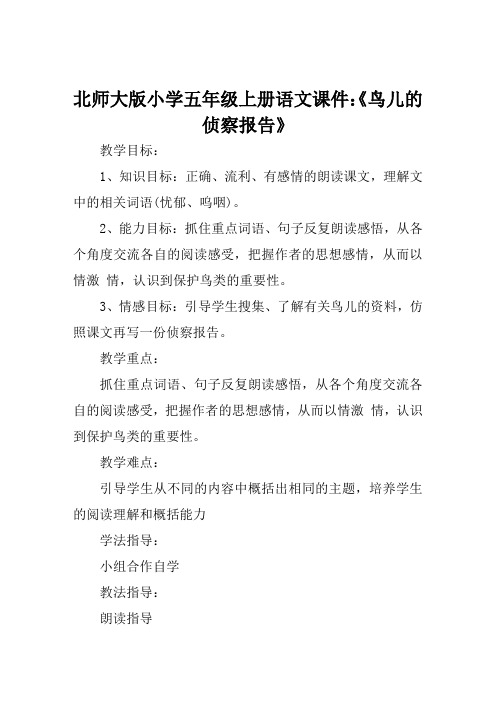 北师大版小学五年级上册语文课件:《鸟儿的侦察报告》

教学目标：

1、知识目标：正确、流利、有感情的朗读课文，理解文中的相关词语(忧郁、呜咽)。

2、能力目标：抓住重点词语、句子反复朗读感悟，从各个角度交流各自的阅读感受，把握作者的思想感情，从而以情激 情，认识到保护鸟类的重要性。

3、情感目标：引导学生搜集、了解有关鸟儿的资料，仿照课文再写一份侦察报告。

教学重点：

抓住重点词语、句子反复朗读感悟，从各个角度交流各自的阅读感受，把握作者的思想感情，从而以情激 情，认识到保护鸟类的重要性。

教学难点：

引导学生从不同的内容中概括出相同的主题，培养学生的阅读理解和概括能力

学法指导：

小组合作自学

教法指导：

朗读指导